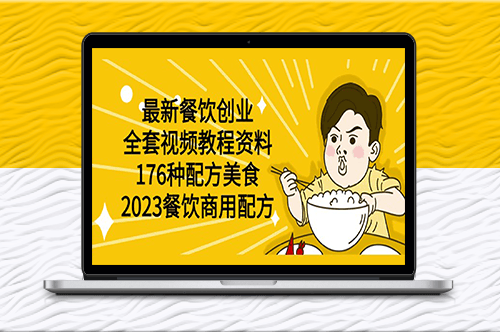 最新餐饮创业
全套视频教程资料
176种配方美食
2023餐饮商用配方